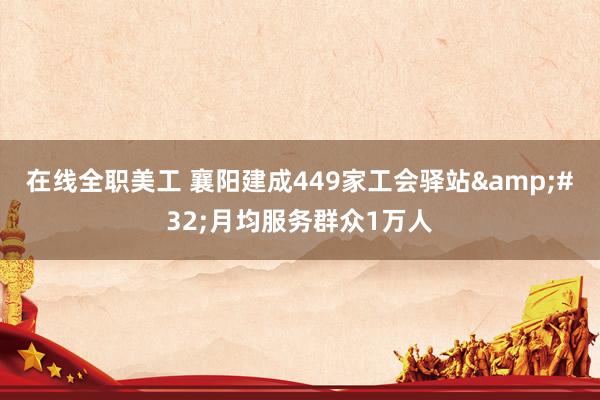 在线全职美工 襄阳建成449家工会驿站&amp;#32;月均服务群众1万人